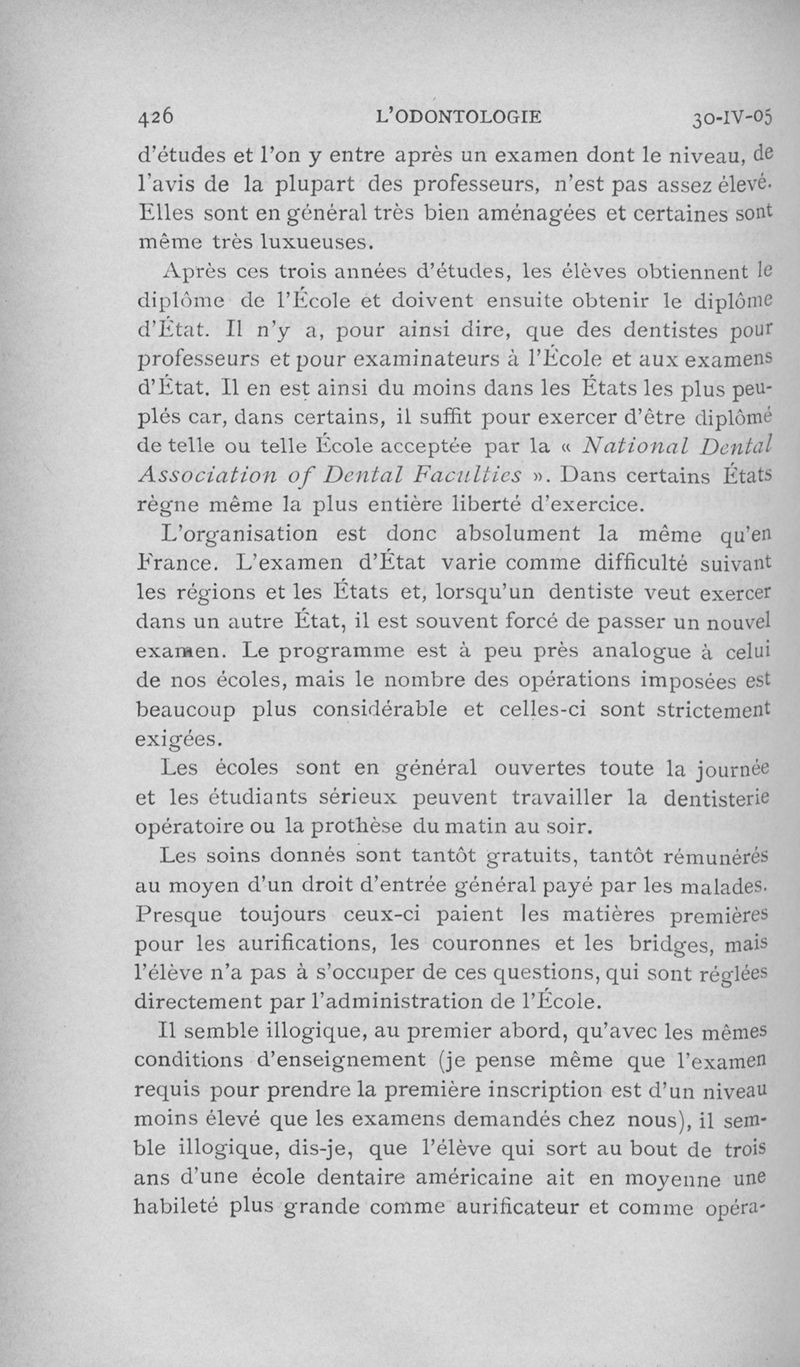 426 L'ODONTOLOGIE 30-IV-05

d'études et l'on y entre après un examen dont le niveau, de l'avis de la plupart des professeurs, n'est pas assez élevé. Elles sont en général très bien aménagées et certaines sont même très luxueuses.

Après ces trois années d'études, les élèves obtiennent le diplôme de l'École et doivent ensuite obtenir le diplôme d'État. Il n'y a, pour ainsi dire, que des dentistes pour professeurs et pour examinateurs à l'École et aux examens d'État. Il en est ainsi du moins dans les États les plus peuplés car, dans certains, il suffit pour exercer d'être diplômé de telle ou telle École acceptée par la « National Dental Association of Dental Faculties ». Dans certains États règne même la plus entière liberté d'exercice.

L'organisation est donc absolument la même qu'en France. L'examen d'État varie comme difficulté suivant les régions et les États et, lorsqu'un dentiste veut exercer dans un autre État, il est souvent forcé de passer un nouvel examen. Le programme est à peu près analogue à celui de nos écoles, mais le nombre des opérations imposées est beaucoup plus considérable et celles-ci sont strictement exigées.

Les écoles sont en général ouvertes toute la journée et les étudiants sérieux peuvent travailler la dentisterie opératoire ou la prothèse du matin au soir.

Les soins donnés sont tantôt gratuits, tantôt rémunérés au moyen d'un droit d'entrée général payé par les malades. Presque toujours ceux-ci paient les matières premières pour les aurifications, les couronnes et les bridges, mais l'élève n'a pas à s'occuper de ces questions, qui sont réglées directement par l'administration de l'École.

Il semble illogique, au premier abord, qu'avec les mêmes conditions d'enseignement (je pense même que l'examen requis pour prendre la première inscription est d'un niveau moins élevé que les examens demandés chez nous), il semble illogique, dis-je, que l'élève qui sort au bout de trois ans d'une école dentaire américaine ait en moyenne une habileté plus grande comme aurificateur et comme opéra-